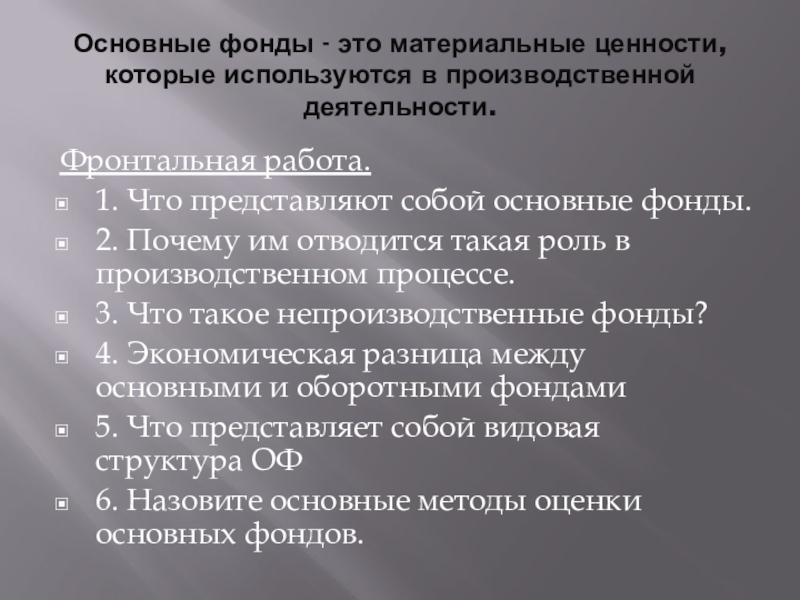 Основные фонды - это материальные ценности, которые используются в производственной деятельности.

Фронтальная работа.

1. Что представляют собой основные фонды.
2. Почему им отводится такая роль в производственном процессе.
3. Что такое непроизводственные фонды?
4. Экономическая разница между основными и оборотными фондами
5. Что представляет собой видовая структура ОФ
6. Назовите основные методы оценки основных фондов.